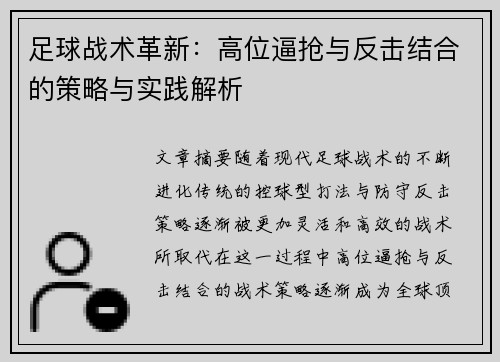 足球战术革新：高位逼抢与反击结合的策略与实践解析

文章摘要随着现代足球战术的不断进化传统的控球型打法与防守反击策略逐渐被更加灵活和高效的战术所取代在这一过程中高位逼抢与反击结合的战术策略逐渐成为全球顶